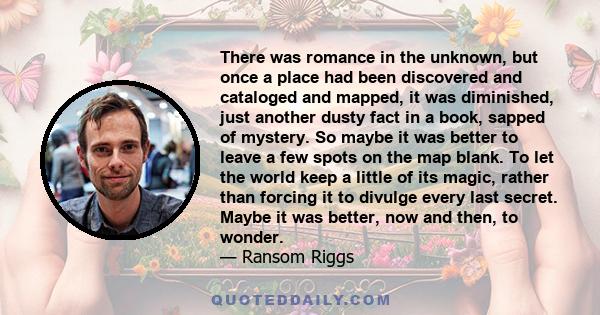 There was romance in the unknown, but once a place had been discovered and cataloged and mapped, it was diminished, just another dusty fact in a book, sapped of mystery. So maybe it was better to leave a few spots on the map blank. To let the world keep a little of its magic, rather than forcing it to divulge every last secret. Maybe it was better, now and then, to wonder.

— Ransom Riggs

QUOTEDDAILY.COM